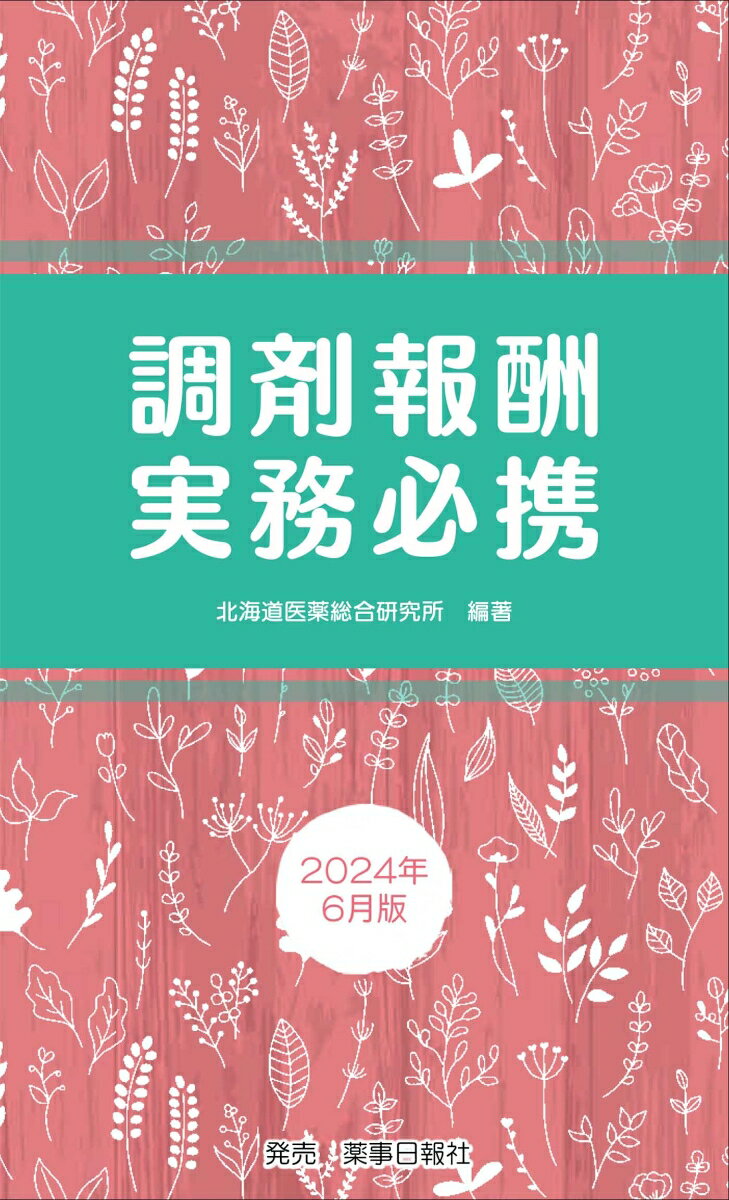 調剤報酬
実務必携

北海道医薬総合研究所　編著

2024年
6月版

発売　薬事日報社